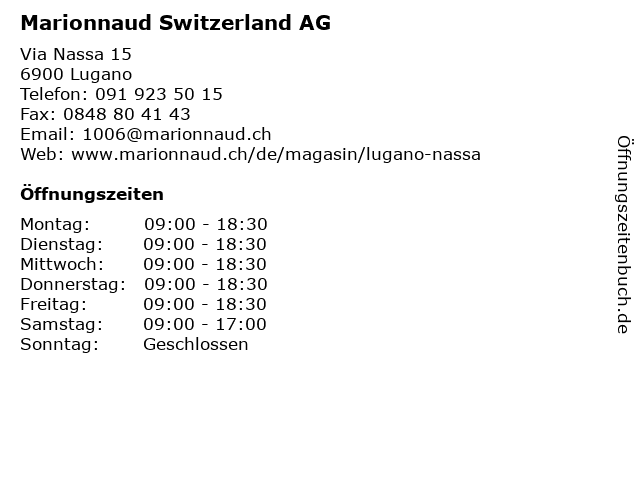 Marionnaud Switzerland AG

Via Nassa 15
6900 Lugano
Telefon: 091 923 50 15
Fax: 0848 80 41 43
Email: 1006@marionnaud.ch
Web: www.marionnaud.ch/de/magasin/lugano-nassa

Öffnungszeiten

| Montag: | 09:00 - 18:30 |
|---|---|
| Dienstag: | 09:00 - 18:30 |
| Mittwoch: | 09:00 - 18:30 |
| Donnerstag: | 09:00 - 18:30 |
| Freitag: | 09:00 - 18:30 |
| Samstag: | 09:00 - 17:00 |
| Sonntag: | Geschlossen |

Öffnungszeitenbuch.de